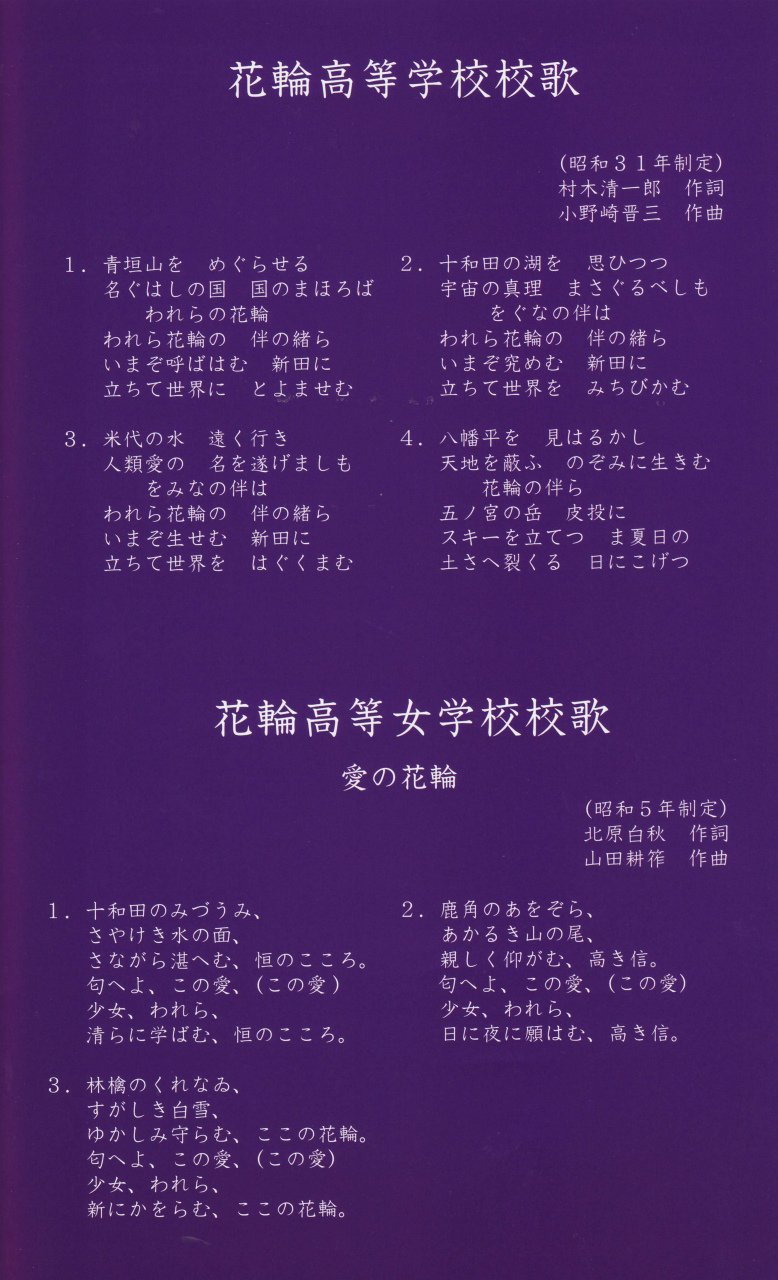 花輪高等学校校歌

（昭和３１年制定）
村木清一郎　作詞
小野崎晋三　作曲

１．青垣山を　めぐらせる
名ぐはしの国　国のまほろば
われらの花輪
われら花輪の　伴の緒ら
いまぞ呼ばはむ　新田に
立ちて世界に　とよませむ

２．十和田の湖を　思ひつつ
宇宙の真理　まさぐるべしも
をぐなの伴は
われら花輪の　伴の緒ら
いまぞ究めむ　新田に
立ちて世界を　みちびかむ

３．米代の水　遠く行き
人類愛の　名を遂げましも
をみなの伴は
われら花輪の　伴の緒ら
いまぞ生せむ　新田に
立ちて世界を　はぐくまむ

４．八幡平を　見はるかし
天地を蔽ふ　のぞみに生きむ
花輪の伴ら
五ノ宮の岳　皮投に
スキーを立てつ　ま夏日の
土さへ裂くる　日にこげつ

花輪高等女学校校歌

愛の花輪

（昭和５年制定）
北原白秋　作詞
山田耕筰　作曲

１．十和田のみづうみ、
さやけき水の面、
さながら湛へむ、恒のこころ。
匂へよ、この愛、（この愛）
少女、われら、
清らに学ばむ、恒のこころ。

２．鹿角のあをぞら、
あかるき山の尾、
親しく仰がむ、高き信。
匂へよ、この愛、（この愛）
少女、われら、
日に夜に願はむ、高き信。

３．林檎のくれなゐ、
すがしき白雪、
ゆかしみ守らむ、ここの花輪。
匂へよ、この愛、（この愛）
少女、われら、
新にかをらむ、ここの花輪。